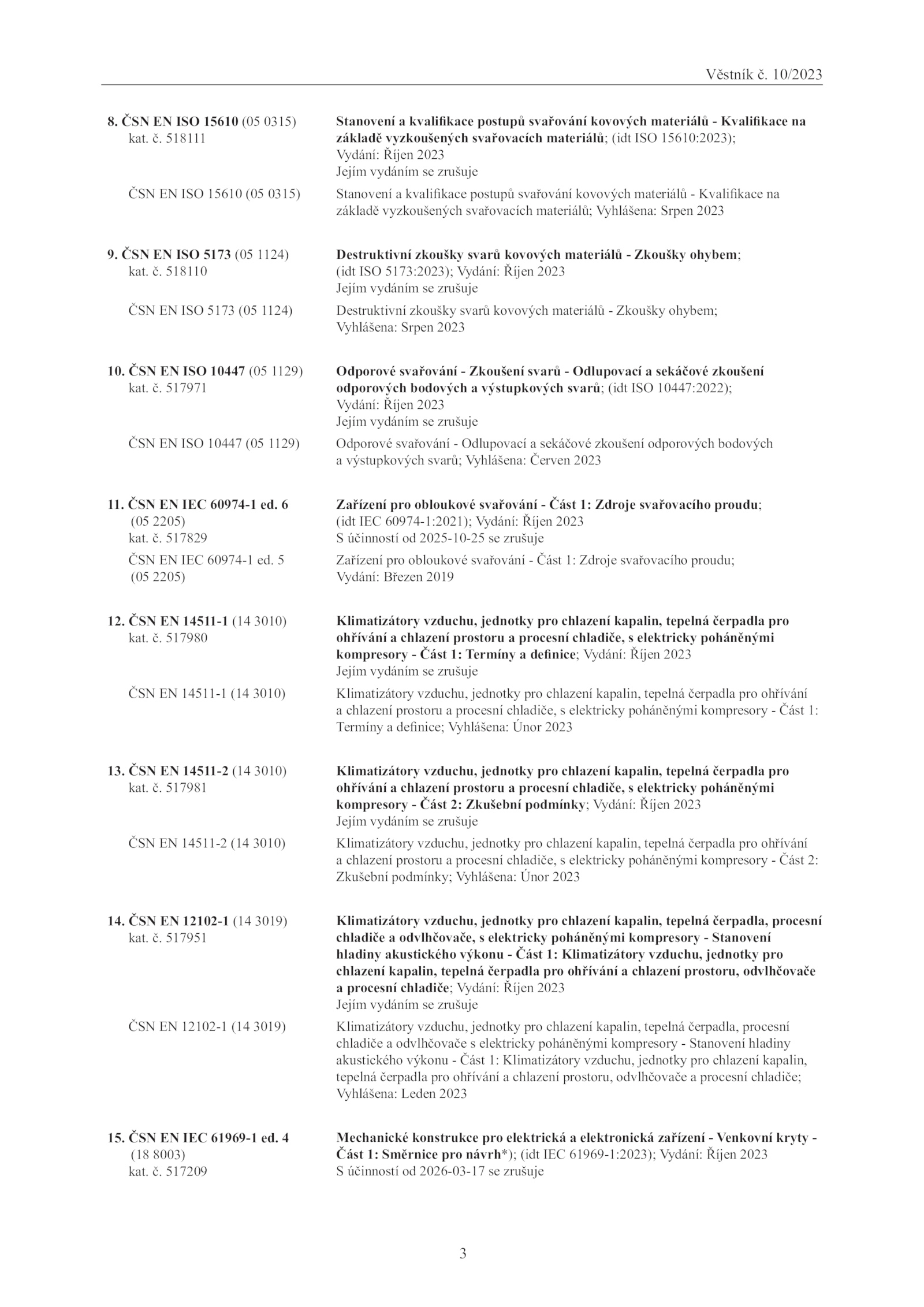 Věstník č. 10/2023

8. ČSN EN ISO 15610 (05 0315) kat. č. 518111

Stanovení a kvalifikace postupů svařování kovových materiálů - Kvalifikace na základě vyzkoušených svařovacích materiálů; (idt ISO 15610:2023); Vydání: Říjen 2023
Jejím vydáním se zrušuje

ČSN EN ISO 15610 (05 0315)

Stanovení a kvalifikace postupů svařování kovových materiálů - Kvalifikace na základě vyzkoušených svařovacích materiálů; Vyhlášena: Srpen 2023

9. ČSN EN ISO 5173 (05 1124) kat. č. 518110

Destruktivní zkoušky svarů kovových materiálů - Zkoušky ohybem; (idt ISO 5173:2023); Vydání: Říjen 2023
Jejím vydáním se zrušuje

ČSN EN ISO 5173 (05 1124)

Destruktivní zkoušky svarů kovových materiálů - Zkoušky ohybem; Vyhlášena: Srpen 2023

10. ČSN EN ISO 10447 (05 1129) kat. č. 517971

Odporové svařování - Zkoušení svarů - Odlupovací a sekáčové zkoušení odporových bodových a výstupkových svarů; (idt ISO 10447:2022); Vydání: Říjen 2023
Jejím vydáním se zrušuje

ČSN EN ISO 10447 (05 1129)

Odporové svařování - Odlupovací a sekáčové zkoušení odporových bodových a výstupkových svarů; Vyhlášena: Červen 2023

11. ČSN EN IEC 60974-1 ed. 6 (05 2205) kat. č. 517829

Zařízení pro obloukové svařování - Část 1: Zdroje svařovacího proudu; (idt IEC 60974-1:2021); Vydání: Říjen 2023
S účinností od 2025-10-25 se zrušuje

ČSN EN IEC 60974-1 ed. 5 (05 2205)

Zařízení pro obloukové svařování - Část 1: Zdroje svařovacího proudu; Vydání: Březen 2019

12. ČSN EN 14511-1 (14 3010) kat. č. 517980

Klimatizátory vzduchu, jednotky pro chlazení kapalin, tepelná čerpadla pro ohřívání a chlazení prostoru a procesní chladiče, s elektricky poháněnými kompresory - Část 1: Termíny a definice; Vydání: Říjen 2023
Jejím vydáním se zrušuje

ČSN EN 14511-1 (14 3010)

Klimatizátory vzduchu, jednotky pro chlazení kapalin, tepelná čerpadla pro ohřívání a chlazení prostoru a procesní chladiče, s elektricky poháněnými kompresory - Část 1: Termíny a definice; Vyhlášena: Únor 2023

13. ČSN EN 14511-2 (14 3010) kat. č. 517981

Klimatizátory vzduchu, jednotky pro chlazení kapalin, tepelná čerpadla pro ohřívání a chlazení prostoru a procesní chladiče, s elektricky poháněnými kompresory - Část 2: Zkušební podmínky; Vydání: Říjen 2023
Jejím vydáním se zrušuje

ČSN EN 14511-2 (14 3010)

Klimatizátory vzduchu, jednotky pro chlazení kapalin, tepelná čerpadla pro ohřívání a chlazení prostoru a procesní chladiče, s elektricky poháněnými kompresory - Část 2: Zkušební podmínky; Vyhlášena: Únor 2023

14. ČSN EN 12102-1 (14 3019) kat. č. 517951

Klimatizátory vzduchu, jednotky pro chlazení kapalin, tepelná čerpadla, procesní chladiče a odvlhčovače, s elektricky poháněnými kompresory - Stanovení hladiny akustického výkonu - Část 1: Klimatizátory vzduchu, jednotky pro chlazení kapalin, tepelná čerpadla pro ohřívání a chlazení prostoru, odvlhčovače a procesní chladiče; Vydání: Říjen 2023
Jejím vydáním se zrušuje

ČSN EN 12102-1 (14 3019)

Klimatizátory vzduchu, jednotky pro chlazení kapalin, tepelná čerpadla, procesní chladiče a odvlhčovače s elektricky poháněnými kompresory - Stanovení hladiny akustického výkonu - Část 1: Klimatizátory vzduchu, jednotky pro chlazení kapalin, tepelná čerpadla pro ohřívání a chlazení prostoru, odvlhčovače a procesní chladiče; Vyhlášena: Leden 2023

15. ČSN EN IEC 61969-1 ed. 4 (18 8003) kat. č. 517209

Mechanické konstrukce pro elektrická a elektronická zařízení - Venkovní kryty - Část 1: Směrnice pro návrh*); (idt IEC 61969-1:2023); Vydání: Říjen 2023
S účinností od 2026-03-17 se zrušuje

3